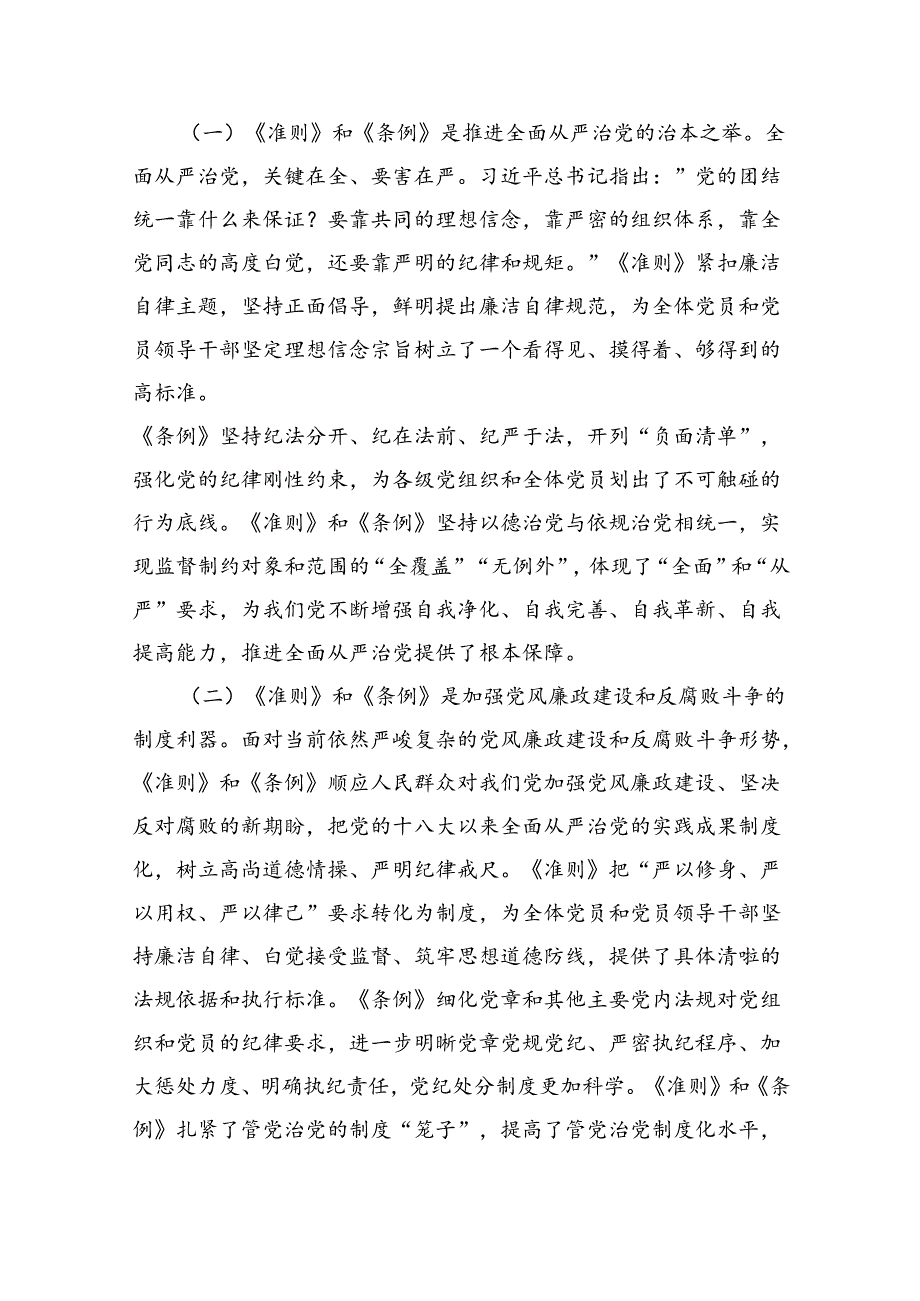 （一）《准则》和《条例》是推进全面从严治党的治本之举。全面从严治党，关键在全、要害在严。习近平总书记指出：”党的团结统一靠什么来保证？要靠共同的理想信念，靠严密的组织体系，靠全党同志的高度白觉，还要靠严明的纪律和规矩。”《准则》紧扣廉洁自律主题，坚持正面倡导，鲜明提出廉洁自律规范，为全体党员和党员领导干部坚定理想信念宗旨树立了一个看得见、摸得着、够得到的高标准。

《条例》坚持纪法分开、纪在法前、纪严于法，开列“负面清单”，强化党的纪律刚性约束，为各级党组织和全体党员划出了不可触碰的行为底线。《准则》和《条例》坚持以德治党与依规治党相统一，实现监督制约对象和范围的“全覆盖”“无例外”，体现了“全面”和“从严”要求，为我们党不断增强自我净化、自我完善、自我革新、自我提高能力，推进全面从严治党提供了根本保障。

（二）《准则》和《条例》是加强党风廉政建设和反腐败斗争的制度利器。面对当前依然严峻复杂的党风廉政建设和反腐败斗争形势，《准则》和《条例》顺应人民群众对我们党加强党风廉政建设、坚决反对腐败的新期盼，把党的十八大以来全面从严治党的实践成果制度化，树立高尚道德情操、严明纪律戒尺。《准则》把“严以修身、严以用权、严以律己”要求转化为制度，为全体党员和党员领导干部坚持廉洁自律、白觉接受监督、筑牢思想道德防线，提供了具体清啦的法规依据和执行标准。《条例》细化党章和其他主要党内法规对党组织和党员的纪律要求，进一步明晰党章党规党纪、严密执纪程序、加大惩处力度、明确执纪责任，党纪处分制度更加科学。《准则》和《条例》扎紧了管党治党的制度“笼子”，提高了管党治党制度化水平，